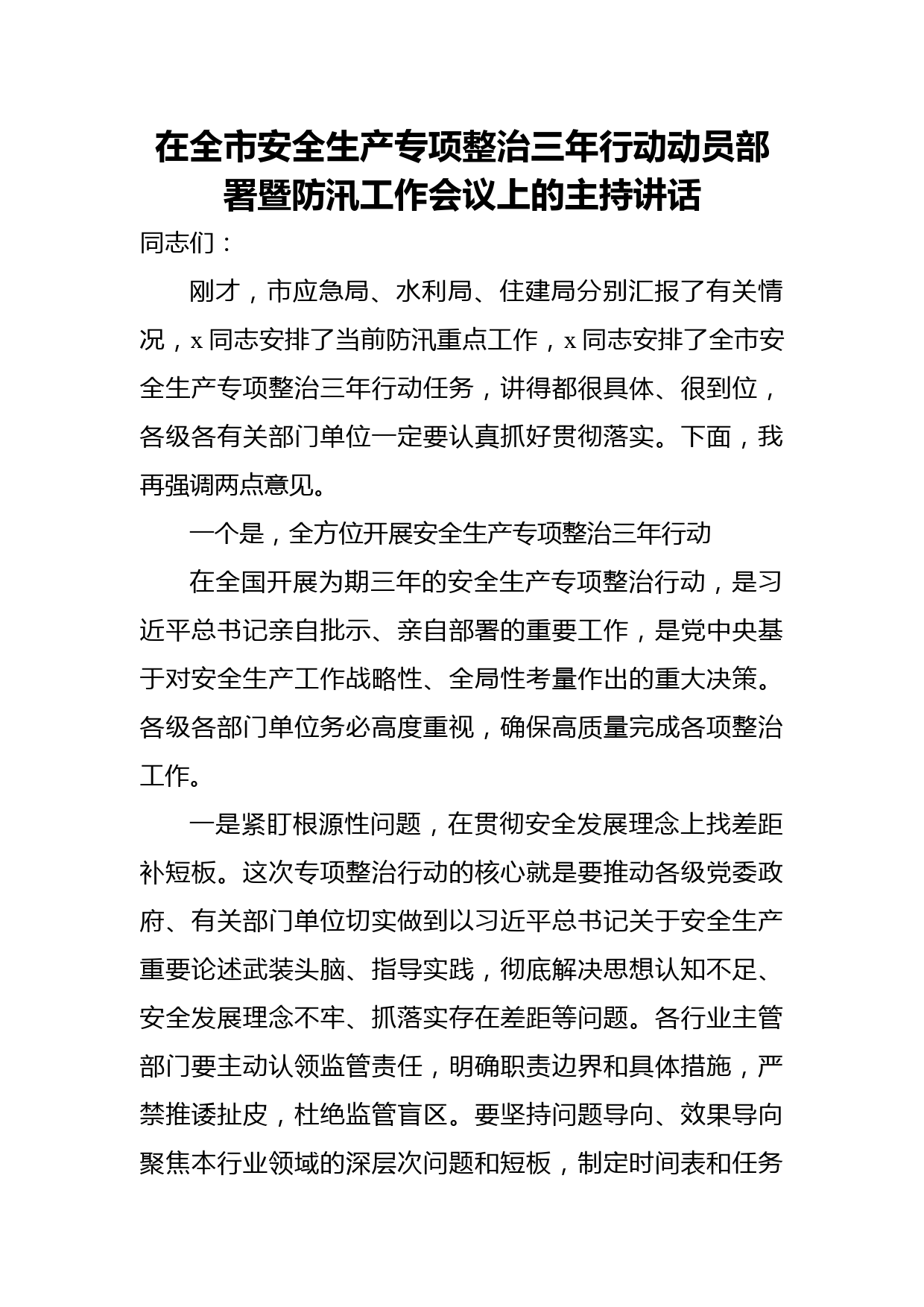 在全市安全生产专项整治三年行动动员部署暨防汛工作会议上的主持讲话

同志们：

刚才，市应急局、水利局、住建局分别汇报了有关情况，x同志安排了当前防汛重点工作，x同志安排了全市安全生产专项整治三年行动任务，讲得都很具体、很到位，各级各有关部门单位一定要认真抓好贯彻落实。下面，我再强调两点意见。

一个是，全方位开展安全生产专项整治三年行动

在全国开展为期三年的安全生产专项整治行动，是习近平总书记亲自批示、亲自部署的重要工作，是党中央基于对安全生产工作战略性、全局性考量作出的重大决策。各级各部门单位务必高度重视，确保高质量完成各项整治工作。

一是紧盯根源性问题，在贯彻安全发展理念上找差距补短板。这次专项整治行动的核心就是要推动各级党委政府、有关部门单位切实做到以习近平总书记关于安全生产重要论述武装头脑、指导实践，彻底解决思想认知不足、安全发展理念不牢、抓落实存在差距等问题。各行业主管部门要主动认领监管责任，明确职责边界和具体措施，严禁推诿扯皮，杜绝监管盲区。要坚持问题导向、效果导向聚焦本行业领域的深层次问题和短板，制定时间表和任务